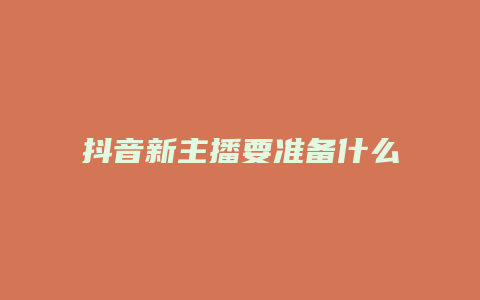 抖音新主播要准备什么